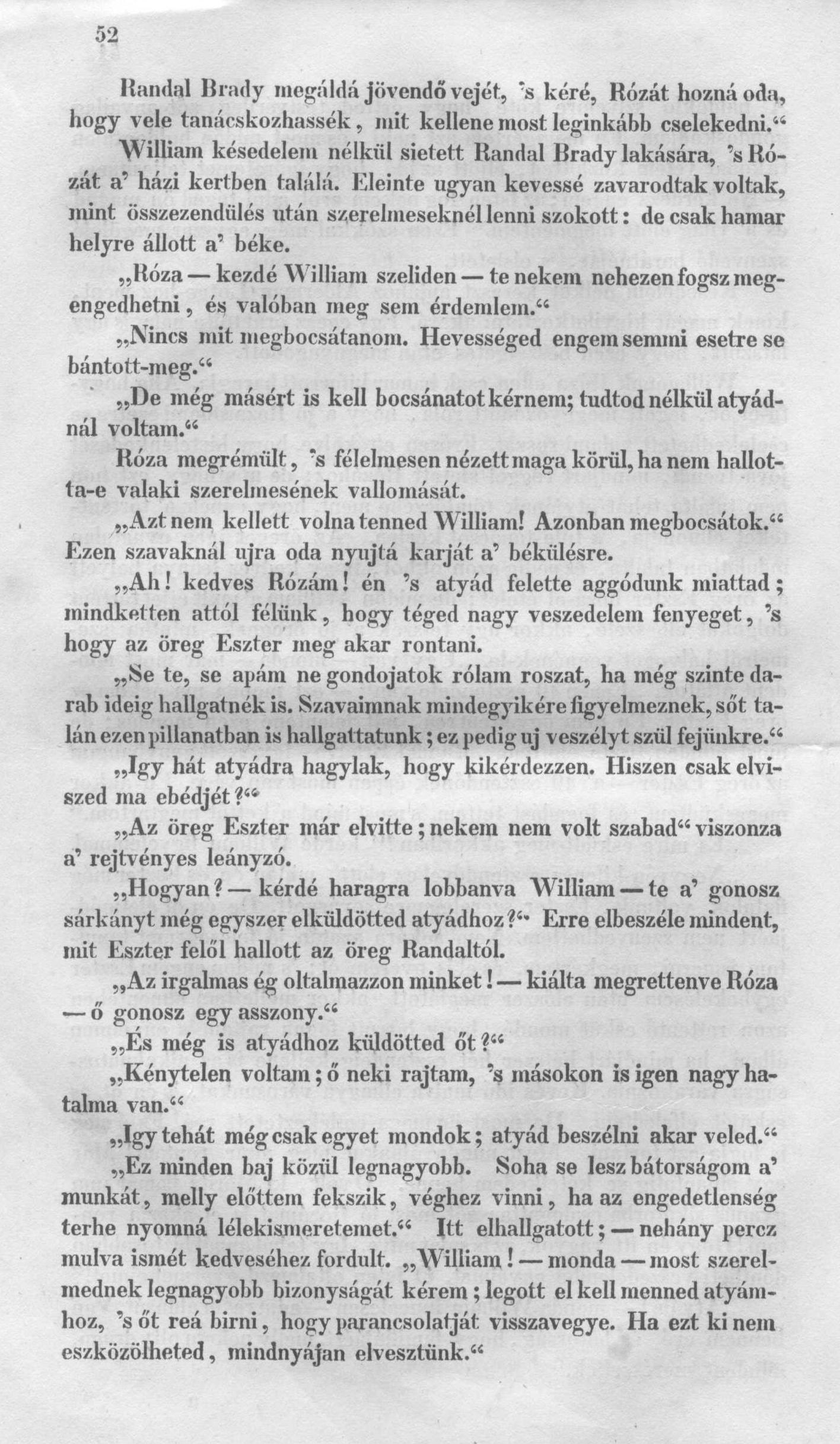 52

Randal Brady megáldá jövendő vejét, 's kéré, Rózát hozná oda, hogy vele tanácskozhassék, mit kellene most leginkább cselekedni.“

William késedelem nélkül sietett Randal Brady lakására, 's Rózát a' házi kertben találá. Eleinte ugyan kevessé zavarodtak voltak, mint összezendülés után szerelmeseknél lenni szokott: de csak hamar helyre állott a' béke.

„Róza — kezdé William szeliden — te nekem nehezen fogsz megengedhetni, és valóban meg sem érdemlem.“

„Nincs mit megbocsátanom. Hevességed engem semmi esetre se bántott-meg.“

„De még másért is kell bocsánatot kérnem; tudtod nélkül atyádnál voltam.“

Róza megrémült, 's félelmesen nézett maga körül, ha nem hallotta-e valaki szerelmesének vallomását.

„Azt nem kellett volna tenned William! Azonban megbocsátok.“ Ezen szavaknál ujra oda nyujtá karját a' békülésre.

„Ah! kedves Rózám! én 's atyád felette aggódunk miattad; mindketten attól félünk, hogy téged nagy veszedelem fenyeget, 's hogy az öreg Eszter meg akar rontani.

„Se te, se apám ne gondojatok rólam roszat, ha még szinte darab ideig hallgatnék is. Szavaimnak mindegyikére figyelmeznek, sőt talán ezen pillanatban is hallgattatunk; ez pedig uj veszélyt szül fejünkre.“

„Igy hát atyádra hagylak, hogy kikérdezzen. Hiszen csak elviszed ma ebédjét?“

„Az öreg Eszter már elvitte; nekem nem volt szabad“ viszonza a' rejtvényes leányzó.

„Hogyan? — kérdé haragra lobbanva William — te a' gonosz sárkányt még egyszer elküldötted atyádhoz?“ Erre elbeszéle mindent, mit Eszter felől hallott az öreg Randaltól.

„Az irgalmas ég oltalmazzon minket! — kiálta megrettenve Róza — ő gonosz egy asszony.“

„És még is atyádhoz küldötted őt?“

„Kénytelen voltam; ő neki rajtam, 's másokon is igen nagy hatalma van.“

„Igy tehát még csak egyet mondok; atyád beszélni akar veled.“

„Ez minden baj közül legnagyobb. Soha se lesz bátorságom a' munkát, melly előttem fekszik, véghez vinni, ha az engedetlenség terhe nyomná lélekismeretemet.“ Itt elhallgatott; — nehány percz mulva ismét kedveséhez fordult. „William! — monda — most szerelmednek legnagyobb bizonyságát kérem; legott el kell menned atyámhoz, 's őt reá birni, hogy parancsolatját visszavegye. Ha ezt ki nem eszközölheted, mindnyájan elvesztünk.“